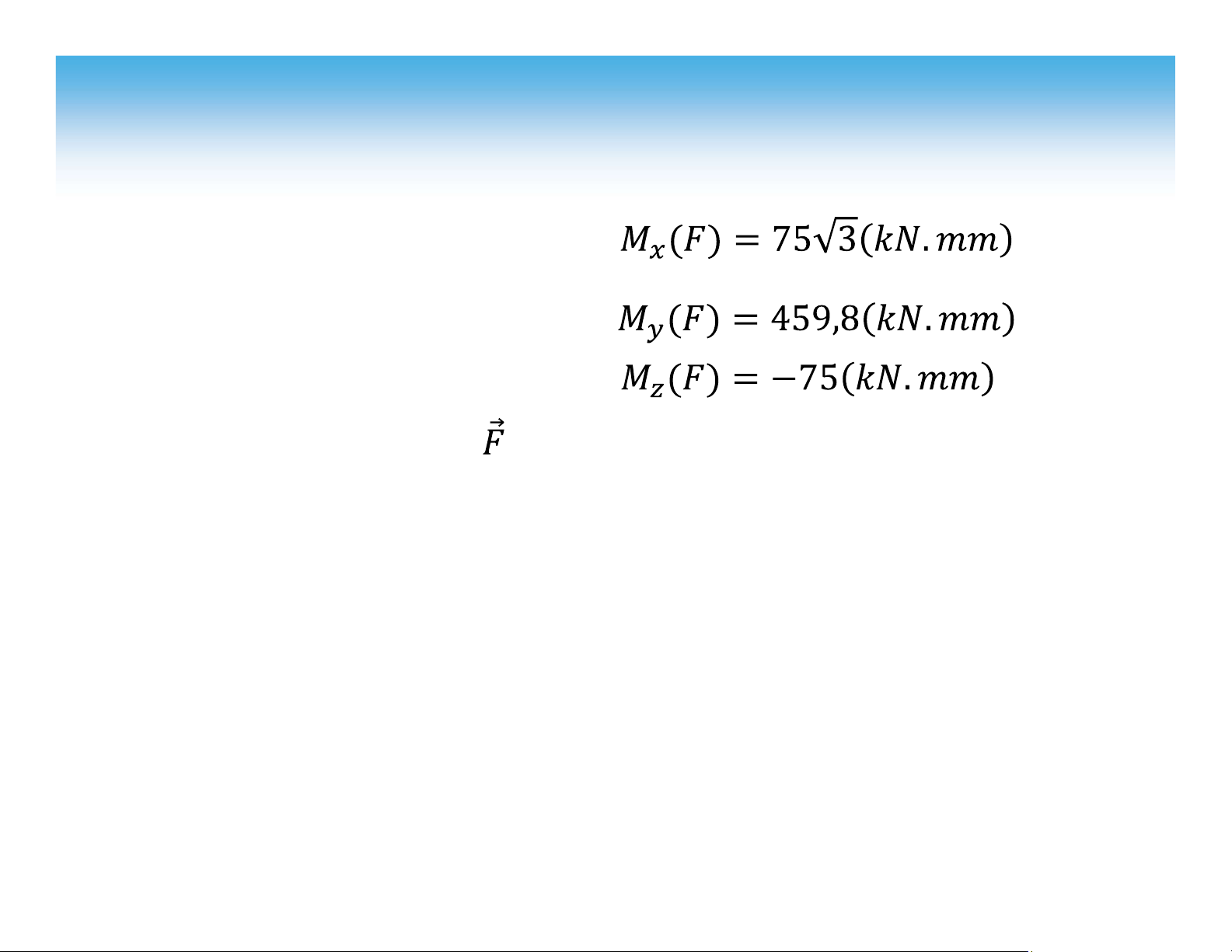 $M_x(F) = 75\sqrt{3}(kN.mm)$

$M_y(F) = 459{,}8(kN.mm)$

$M_z(F) = -75(kN.mm)$

$\vec{F}$